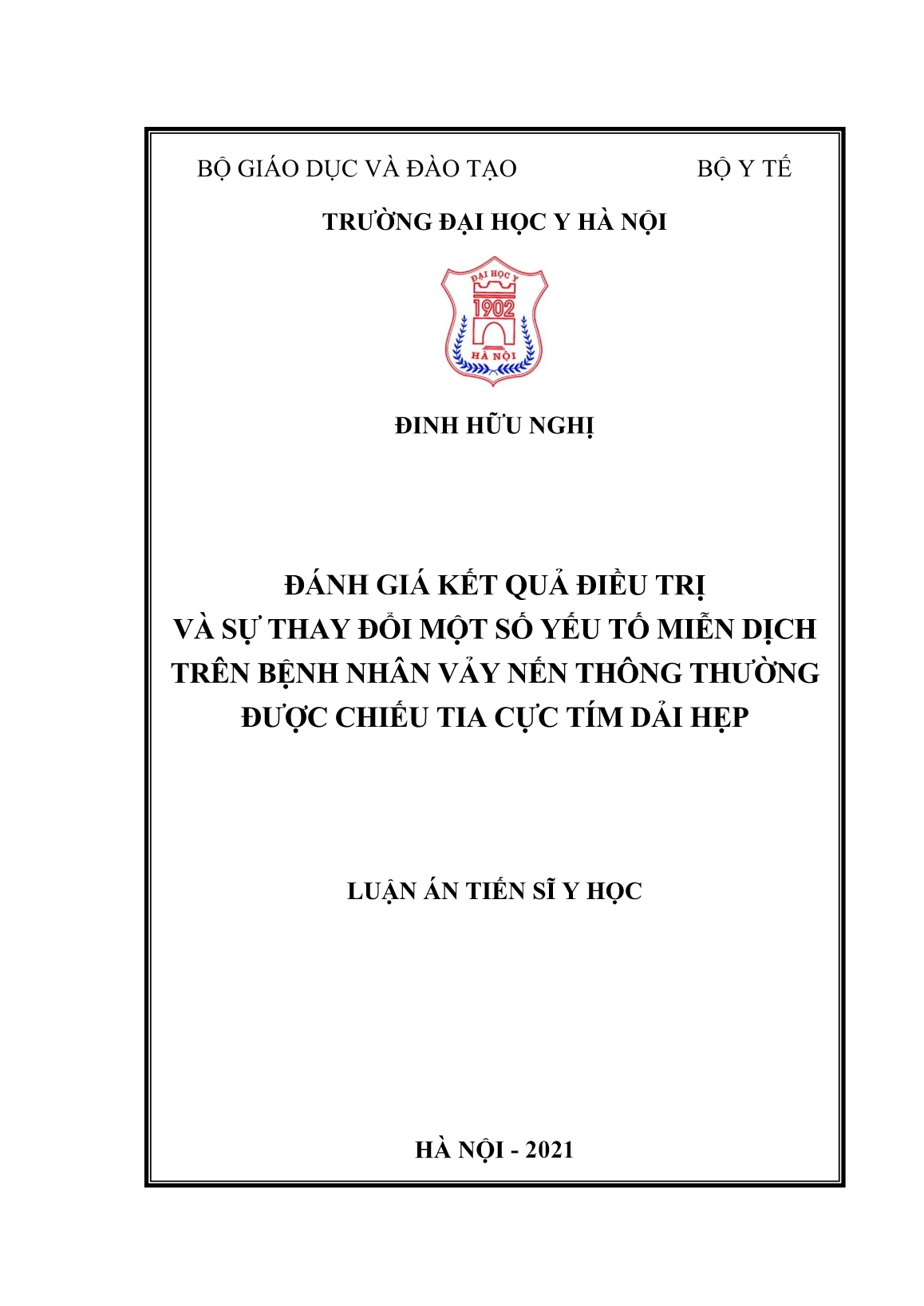 BỘ GIÁO DỤC VÀ ĐÀO TẠO BỘ Y TẾ

TRƯỜNG ĐẠI HỌC Y HÀ NỘI

ĐẠI HỌC Y
1902
HÀ NỘI

ĐINH HỮU NGHỊ

ĐÁNH GIÁ KẾT QUẢ ĐIỀU TRỊ
VÀ SỰ THAY ĐỔI MỘT SỐ YẾU TỐ MIỄN DỊCH
TRÊN BỆNH NHÂN VẢY NẾN THÔNG THƯỜNG
ĐƯỢC CHIẾU TIA CỰC TÍM DẢI HẸP

LUẬN ÁN TIẾN SĨ Y HỌC

HÀ NỘI - 2021